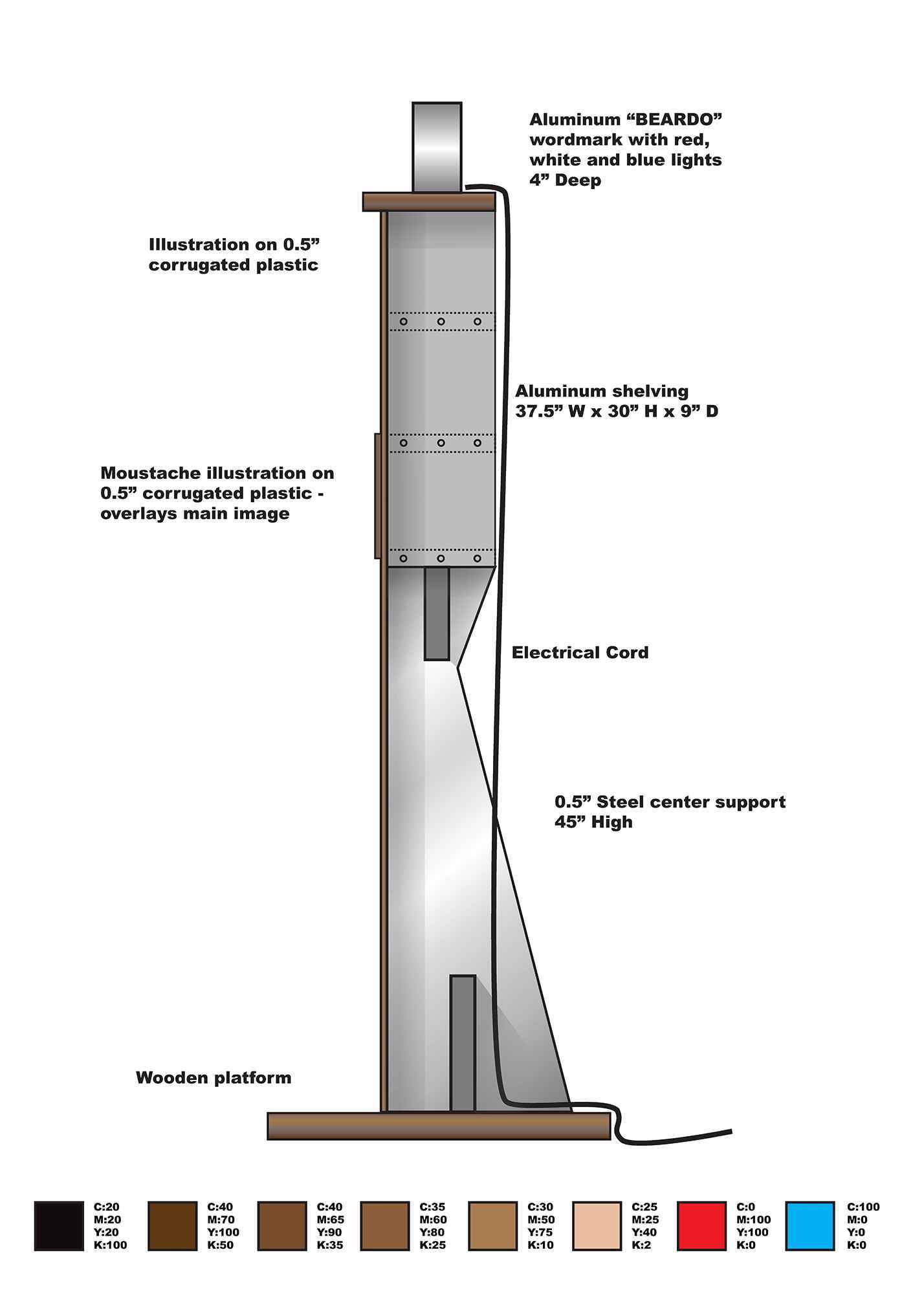 Aluminum “BEARDO” wordmark with red, white and blue lights 4” Deep

Illustration on 0.5” corrugated plastic

Aluminum shelving 37.5” W x 30” H x 9” D

Moustache illustration on 0.5” corrugated plastic - overlays main image

Electrical Cord

0.5” Steel center support 45” High

Wooden platform

C:20 M:20 Y:20 K:100

C:40 M:70 Y:100 K:50

C:40 M:65 Y:90 K:35

C:35 M:60 Y:80 K:25

C:30 M:50 Y:75 K:10

C:25 M:25 Y:40 K:2

C:0 M:100 Y:100 K:0

C:100 M:0 Y:0 K:0